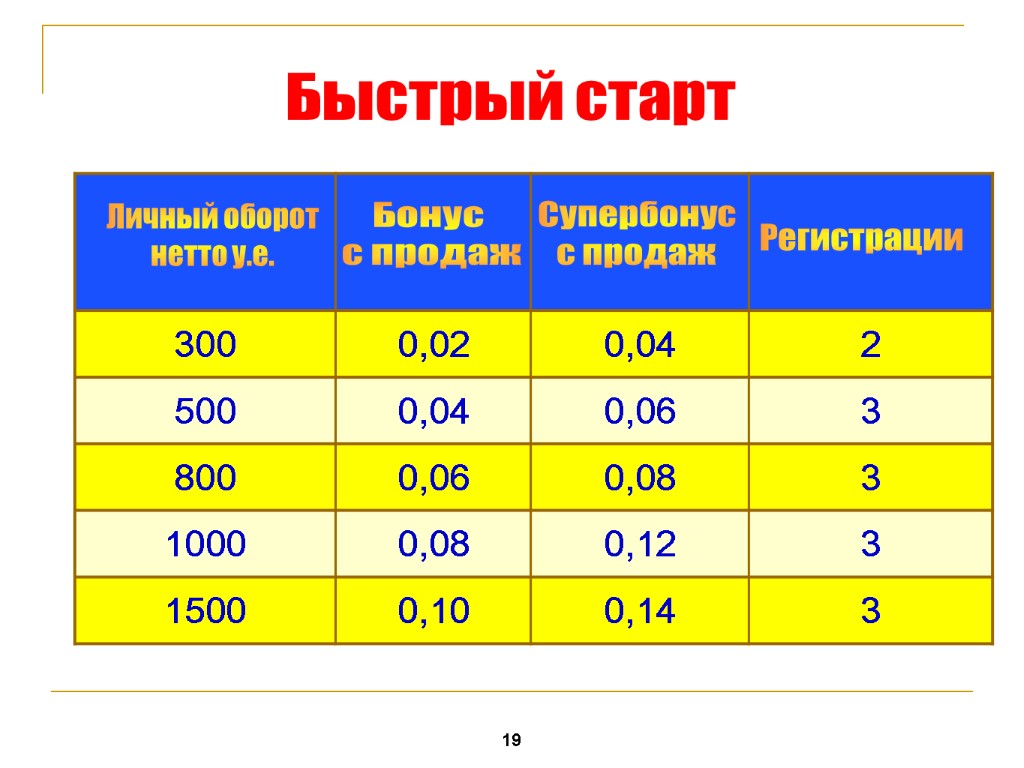 Быстрый старт

| Личный оборот нетто у.е. | Бонус с продаж | Супербонус с продаж | Регистрации |
|---|---|---|---|
| 300 | 0,02 | 0,04 | 2 |
| 500 | 0,04 | 0,06 | 3 |
| 800 | 0,06 | 0,08 | 3 |
| 1000 | 0,08 | 0,12 | 3 |
| 1500 | 0,10 | 0,14 | 3 |

19